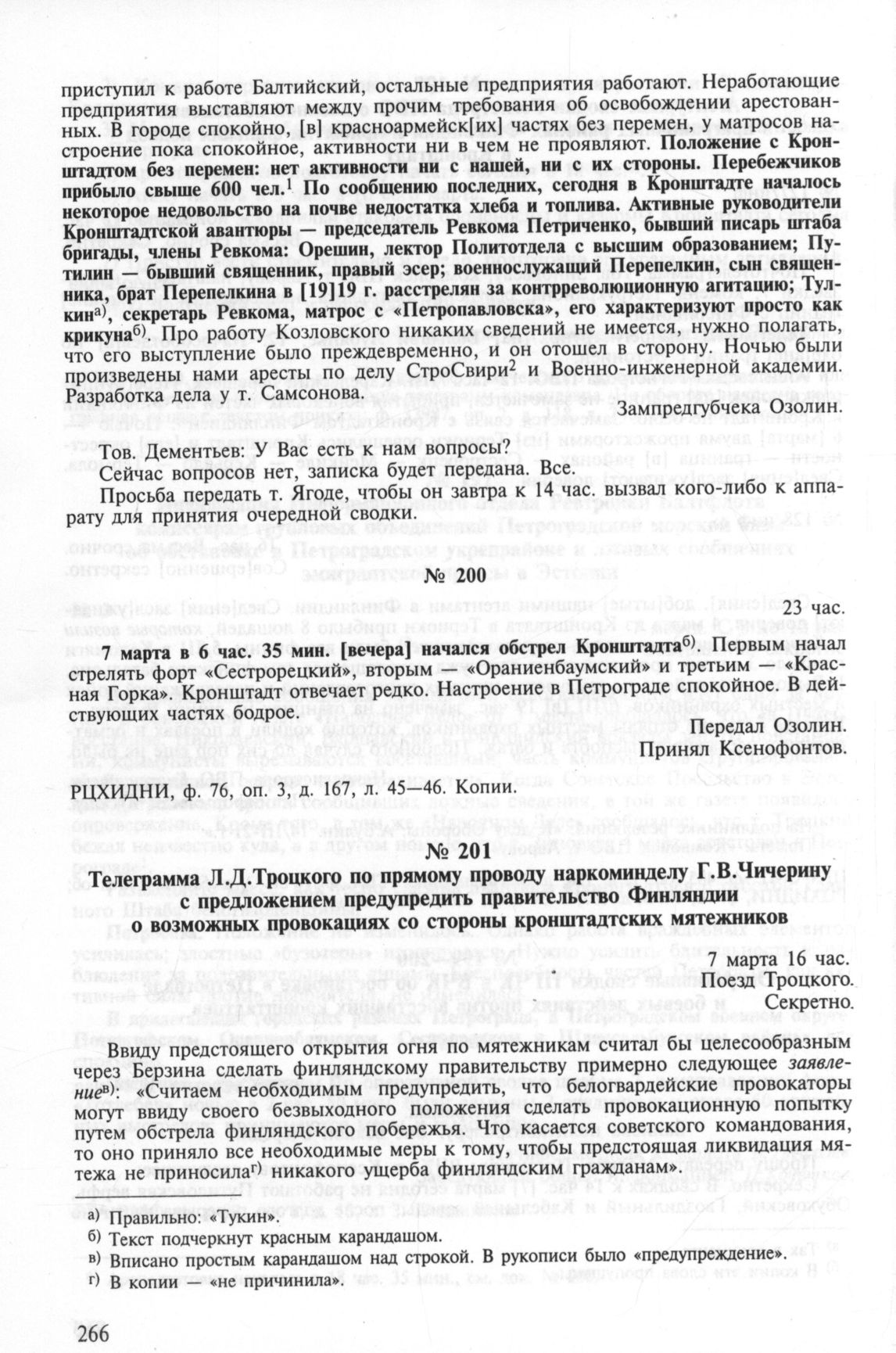 приступил к работе Балтийский, остальные предприятия работают. Неработающие предприятия выставляют между прочим требования об освобождении арестованных. В городе спокойно, [в] красноармейск[их] частях без перемен, у матросов настроение пока спокойное, активности ни в чем не проявляют. Положение с Кронштадтом без перемен: нет активности ни с нашей, ни с их стороны. Перебежчиков прибыло свыше 600 чел.$^1$ По сообщению последних, сегодня в Кронштадте началось некоторое недовольство на почве недостатка хлеба и топлива. Активные руководители Кронштадтской авантюры — председатель Ревкома Петриченко, бывший писарь штаба бригады, члены Ревкома: Орешин, лектор Политотдела с высшим образованием; Путилин — бывший священник, правый эсер; военнослужащий Перепелкин, сын священника, брат Перепелкина в [19]19 г. расстрелян за контрреволюционную агитацию; Тулкин$^{а)}$, секретарь Ревкома, матрос с «Петропавловска», его характеризуют просто как крикуна$^{б)}$. Про работу Козловского никаких сведений не имеется, нужно полагать, что его выступление было преждевременно, и он отошел в сторону. Ночью были произведены нами аресты по делу СтроСвири$^2$ и Военно-инженерной академии. Разработка дела у т. Самсонова.

Зампредгубчека Озолин.

Тов. Дементьев: У Вас есть к нам вопросы?

Сейчас вопросов нет, записка будет передана. Все.

Просьба передать т. Ягоде, чтобы он завтра к 14 час. вызвал кого-либо к аппарату для принятия очередной сводки.

№ 200

23 час.

7 марта в 6 час. 35 мин. [вечера] начался обстрел Кронштадта$^{б)}$. Первым начал стрелять форт «Сестрорецкий», вторым — «Ораниенбаумский» и третьим — «Красная Горка». Кронштадт отвечает редко. Настроение в Петрограде спокойное. В действующих частях бодрое.

Передал Озолин.
Принял Ксенофонтов.

РЦХИДНИ, ф. 76, оп. 3, д. 167, л. 45—46. Копии.

№ 201

Телеграмма Л.Д.Троцкого по прямому проводу наркоминделу Г.В.Чичерину с предложением предупредить правительство Финляндии о возможных провокациях со стороны кронштадтских мятежников

7 марта 16 час.
Поезд Троцкого.
Секретно.

Ввиду предстоящего открытия огня по мятежникам считал бы целесообразным через Берзина сделать финляндскому правительству примерно следующее заявление$^{в)}$: «Считаем необходимым предупредить, что белогвардейские провокаторы могут ввиду своего безвыходного положения сделать провокационную попытку путем обстрела финляндского побережья. Что касается советского командования, то оно приняло все необходимые меры к тому, чтобы предстоящая ликвидация мятежа не приносила$^{г)}$ никакого ущерба финляндским гражданам».

а) Правильно: «Тукин».
б) Текст подчеркнут красным карандашом.
в) Вписано простым карандашом над строкой. В рукописи было «предупреждение».
г) В копии — «не причинила».

266